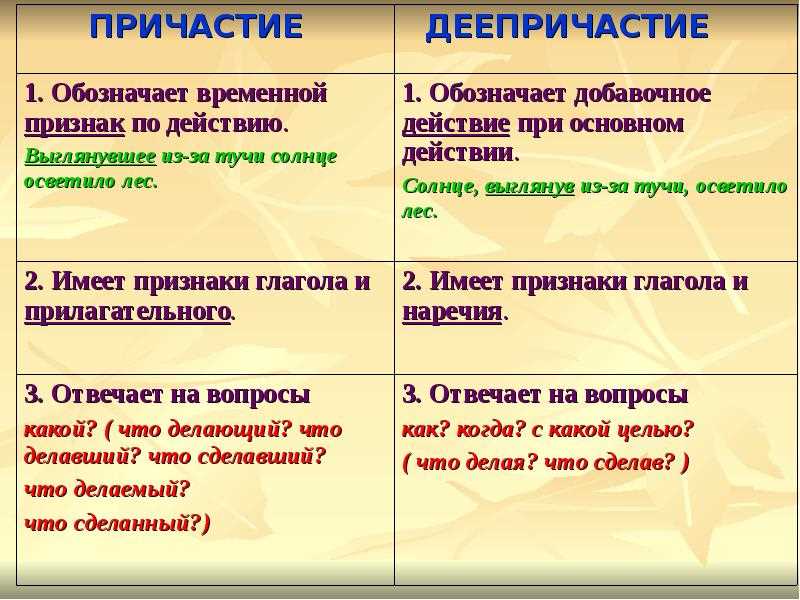 | ПРИЧАСТИЕ | ДЕЕПРИЧАСТИЕ |
|---|---|
| 1. Обозначает временной признак по действию. Выглянувшее из-за тучи солнце осветило лес. | 1. Обозначает добавочное действие при основном действии. Солнце, выглянув из-за тучи, осветило лес. |
| 2. Имеет признаки глагола и прилагательного. | 2. Имеет признаки глагола и наречия. |
| 3. Отвечает на вопросы какой? ( что делающий? что делавший? что сделавший? что делаемый? что сделанный?) | 3. Отвечает на вопросы как? когда? с какой целью? ( что делая? что сделав? ) |